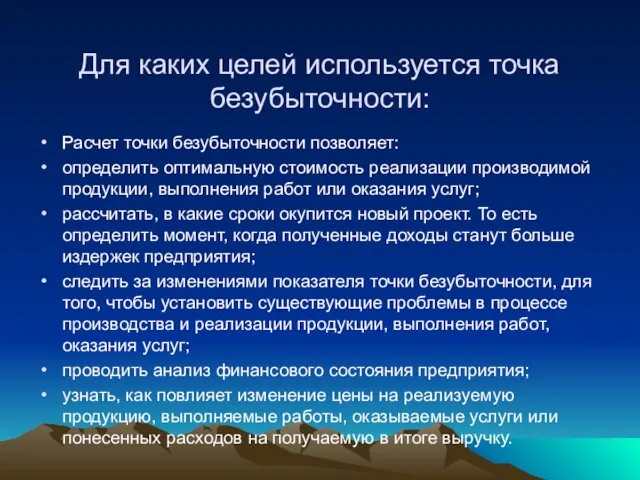 Для каких целей используется точка безубыточности:

• Расчет точки безубыточности позволяет:
• определить оптимальную стоимость реализации производимой продукции, выполнения работ или оказания услуг;
• рассчитать, в какие сроки окупится новый проект. То есть определить момент, когда полученные доходы станут больше издержек предприятия;
• следить за изменениями показателя точки безубыточности, для того, чтобы установить существующие проблемы в процессе производства и реализации продукции, выполнения работ, оказания услуг;
• проводить анализ финансового состояния предприятия;
• узнать, как повлияет изменение цены на реализуемую продукцию, выполняемые работы, оказываемые услуги или понесенных расходов на получаемую в итоге выручку.